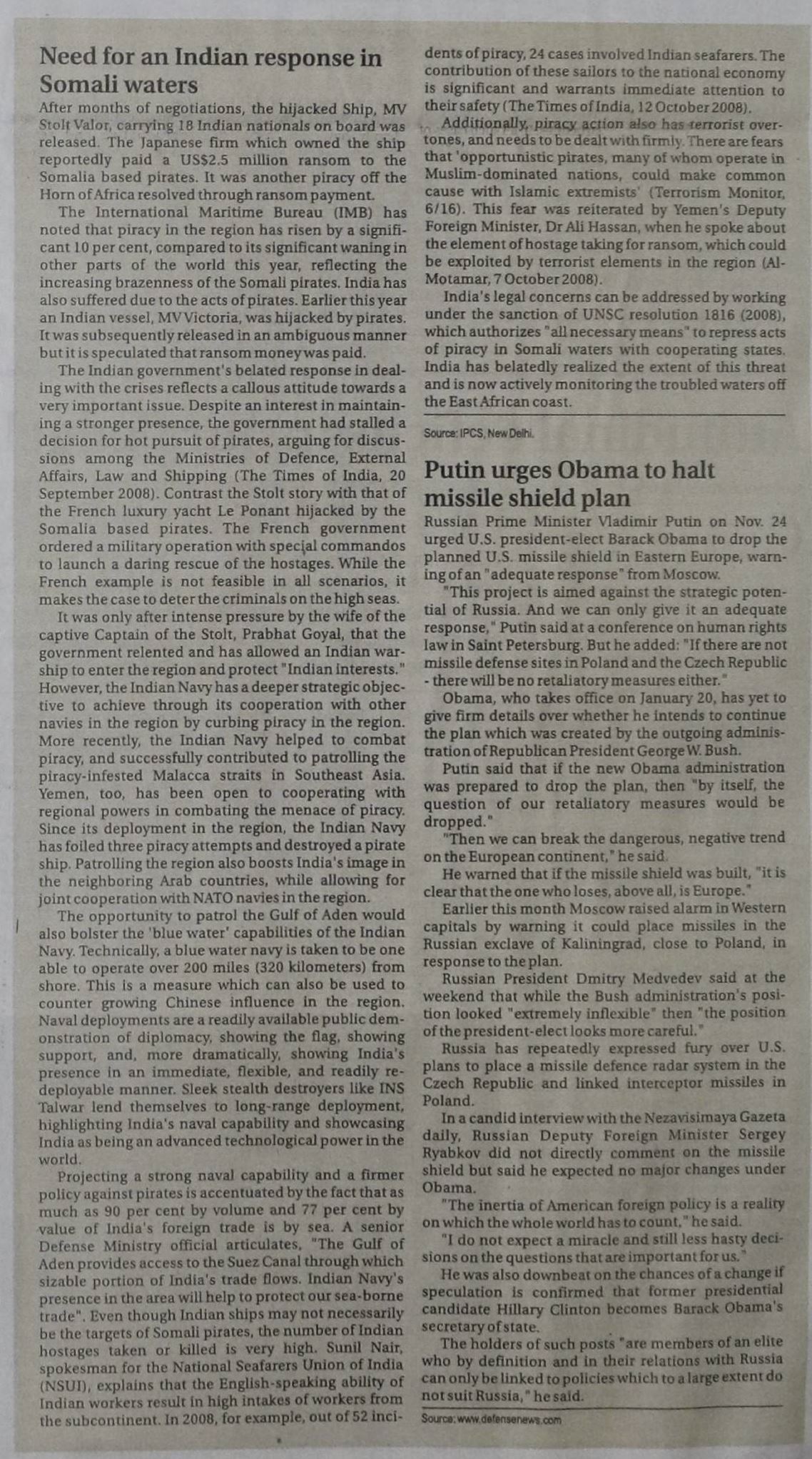 Need for an Indian response in Somali waters

After months of negotiations, the hijacked Ship, MV Stolt Valor, carrying 18 Indian nationals on board was released. The Japanese firm which owned the ship reportedly paid a US$2.5 million ransom to the Somalia based pirates. It was another piracy off the Horn of Africa resolved through ransom payment.

The International Maritime Bureau (IMB) has noted that piracy in the region has risen by a significant 10 per cent, compared to its significant waning in other parts of the world this year, reflecting the increasing brazenness of the Somali pirates. India has also suffered due to the acts of pirates. Earlier this year an Indian vessel, MV Victoria, was hijacked by pirates. It was subsequently released in an ambiguous manner but it is speculated that ransom money was paid.

The Indian government's belated response in dealing with the crises reflects a callous attitude towards a very important issue. Despite an interest in maintaining a stronger presence, the government had stalled a decision for hot pursuit of pirates, arguing for discussions among the Ministries of Defence, External Affairs, Law and Shipping (The Times of India, 20 September 2008). Contrast the Stolt story with that of the French luxury yacht Le Ponant hijacked by the Somalia based pirates. The French government ordered a military operation with special commandos to launch a daring rescue of the hostages. While the French example is not feasible in all scenarios, it makes the case to deter the criminals on the high seas.

It was only after intense pressure by the wife of the captive Captain of the Stolt, Prabhat Goyal, that the government relented and has allowed an Indian warship to enter the region and protect "Indian interests." However, the Indian Navy has a deeper strategic objective to achieve through its cooperation with other navies in the region by curbing piracy in the region. More recently, the Indian Navy helped to combat piracy, and successfully contributed to patrolling the piracy-infested Malacca straits in Southeast Asia. Yemen, too, has been open to cooperating with regional powers in combating the menace of piracy. Since its deployment in the region, the Indian Navy has foiled three piracy attempts and destroyed a pirate ship. Patrolling the region also boosts India's image in the neighboring Arab countries, while allowing for joint cooperation with NATO navies in the region.

The opportunity to patrol the Gulf of Aden would also bolster the 'blue water' capabilities of the Indian Navy. Technically, a blue water navy is taken to be one able to operate over 200 miles (320 kilometers) from shore. This is a measure which can also be used to counter growing Chinese influence in the region. Naval deployments are a readily available public demonstration of diplomacy, showing the flag, showing support, and, more dramatically, showing India's presence in an immediate, flexible, and readily redeployable manner. Sleek stealth destroyers like INS Talwar lend themselves to long-range deployment, highlighting India's naval capability and showcasing India as being an advanced technological power in the world.

Projecting a strong naval capability and a firmer policy against pirates is accentuated by the fact that as much as 90 per cent by volume and 77 per cent by value of India's foreign trade is by sea. A senior Defense Ministry official articulates, "The Gulf of Aden provides access to the Suez Canal through which sizable portion of India's trade flows. Indian Navy's presence in the area will help to protect our sea-borne trade". Even though Indian ships may not necessarily be the targets of Somali pirates, the number of Indian hostages taken or killed is very high. Sunil Nair, spokesman for the National Seafarers Union of India (NSUI), explains that the English-speaking ability of Indian workers result in high intakes of workers from the subcontinent. In 2008, for example, out of 52 incidents of piracy, 24 cases involved Indian seafarers. The contribution of these sailors to the national economy is significant and warrants immediate attention to their safety (The Times of India, 12 October 2008).

Additionally, piracy action also has terrorist overtones, and needs to be dealt with firmly. There are fears that 'opportunistic pirates, many of whom operate in Muslim-dominated nations, could make common cause with Islamic extremists' (Terrorism Monitor, 6/16). This fear was reiterated by Yemen's Deputy Foreign Minister, Dr Ali Hassan, when he spoke about the element of hostage taking for ransom, which could be exploited by terrorist elements in the region (Al-Motamar, 7 October 2008).

India's legal concerns can be addressed by working under the sanction of UNSC resolution 1816 (2008), which authorizes "all necessary means" to repress acts of piracy in Somali waters with cooperating states. India has belatedly realized the extent of this threat and is now actively monitoring the troubled waters off the East African coast.

Source: IPCS, New Delhi.

Putin urges Obama to halt missile shield plan

Russian Prime Minister Vladimir Putin on Nov. 24 urged U.S. president-elect Barack Obama to drop the planned U.S. missile shield in Eastern Europe, warning of an "adequate response" from Moscow.

"This project is aimed against the strategic potential of Russia. And we can only give it an adequate response," Putin said at a conference on human rights law in Saint Petersburg. But he added: "If there are not missile defense sites in Poland and the Czech Republic - there will be no retaliatory measures either."

Obama, who takes office on January 20, has yet to give firm details over whether he intends to continue the plan which was created by the outgoing administration of Republican President George W. Bush.

Putin said that if the new Obama administration was prepared to drop the plan, then "by itself, the question of our retaliatory measures would be dropped."

"Then we can break the dangerous, negative trend on the European continent," he said.

He warned that if the missile shield was built, "it is clear that the one who loses, above all, is Europe."

Earlier this month Moscow raised alarm in Western capitals by warning it could place missiles in the Russian exclave of Kaliningrad, close to Poland, in response to the plan.

Russian President Dmitry Medvedev said at the weekend that while the Bush administration's position looked "extremely inflexible" then "the position of the president-elect looks more careful."

Russia has repeatedly expressed fury over U.S. plans to place a missile defence radar system in the Czech Republic and linked interceptor missiles in Poland.

In a candid interview with the Nezavisimaya Gazeta daily, Russian Deputy Foreign Minister Sergey Ryabkov did not directly comment on the missile shield but said he expected no major changes under Obama.

"The inertia of American foreign policy is a reality on which the whole world has to count," he said.

"I do not expect a miracle and still less hasty decisions on the questions that are important for us."

He was also downbeat on the chances of a change if speculation is confirmed that former presidential candidate Hillary Clinton becomes Barack Obama's secretary of state.

The holders of such posts "are members of an elite who by definition and in their relations with Russia can only be linked to policies which to a large extent do not suit Russia," he said.

Source: www.defensenews.com